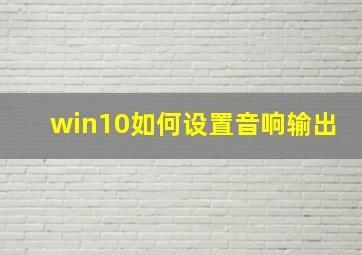 win10如何设置音响输出